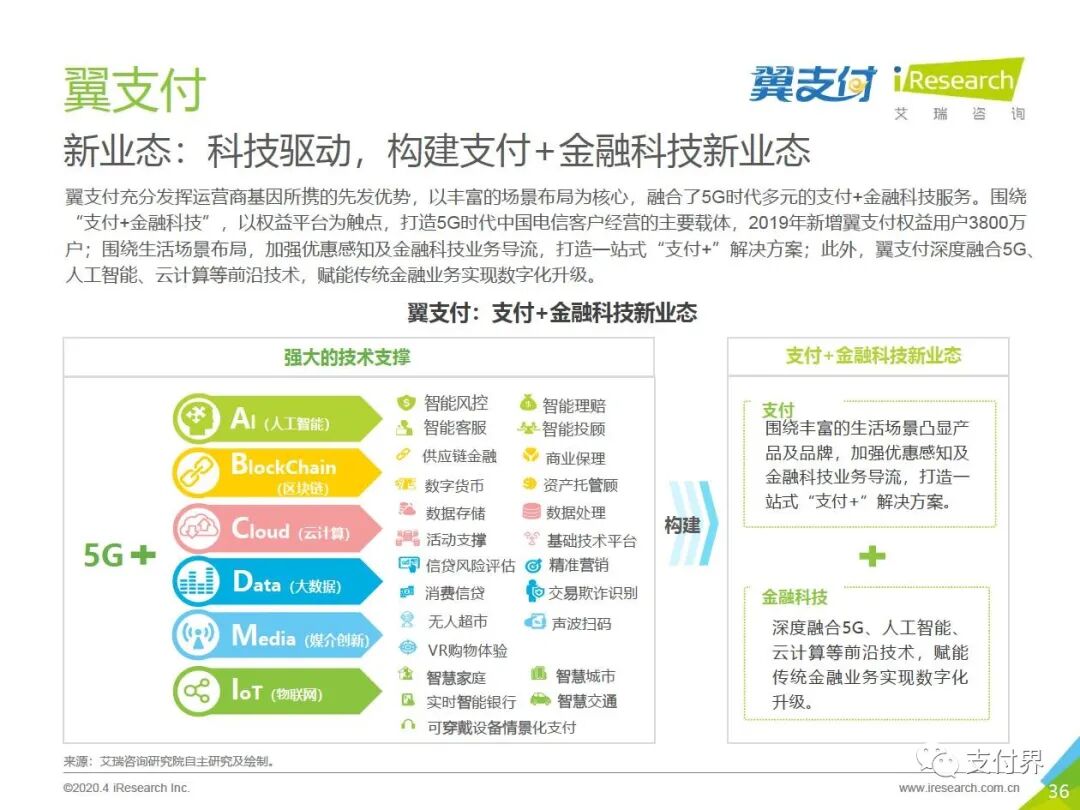 翼支付

翼支付 iResearch 艾瑞咨询

新业态：科技驱动，构建支付+金融科技新业态

翼支付充分发挥运营商基因所携的先发优势，以丰富的场景布局为核心，融合了5G时代多元的支付+金融科技服务。围绕“支付+金融科技”，以权益平台为触点，打造5G时代中国电信客户经营的主要载体，2019年新增翼支付权益用户3800万户；围绕生活场景布局，加强优惠感知及金融科技业务导流，打造一站式“支付+”解决方案；此外，翼支付深度融合5G、人工智能、云计算等前沿技术，赋能传统金融业务实现数字化升级。

翼支付：支付+金融科技新业态

强大的技术支撑

5G+

AI（人工智能）
BlockChain（区块链）
Cloud（云计算）
Data（大数据）
Media（媒介创新）
IoT（物联网）

智能风控 智能理赔
智能客服 智能投顾
供应链金融 商业保理
数字货币 资产托管顾
数据存储 数据处理
活动支撑 基础技术平台
信贷风险评估 精准营销
消费信贷 交易欺诈识别
无人超市 声波扫码
VR购物体验
智慧家庭 智慧城市
实时智能银行 智慧交通
可穿戴设备情景化支付

构建

支付+金融科技新业态

支付
围绕丰富的生活场景凸显产品及品牌，加强优惠感知及金融科技业务导流，打造一站式“支付+”解决方案。

+

金融科技
深度融合5G、人工智能、云计算等前沿技术，赋能传统金融业务实现数字化升级。

来源：艾瑞咨询研究院自主研究及绘制。

©2020.4 iResearch Inc.

支付界

www.iresearch.com.cn 36